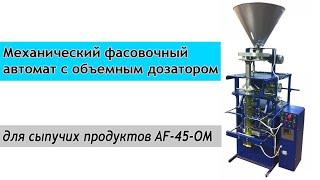 Механический фасовочный автомат с объемным дозатором

для сыпучих продуктов AF-45-OM